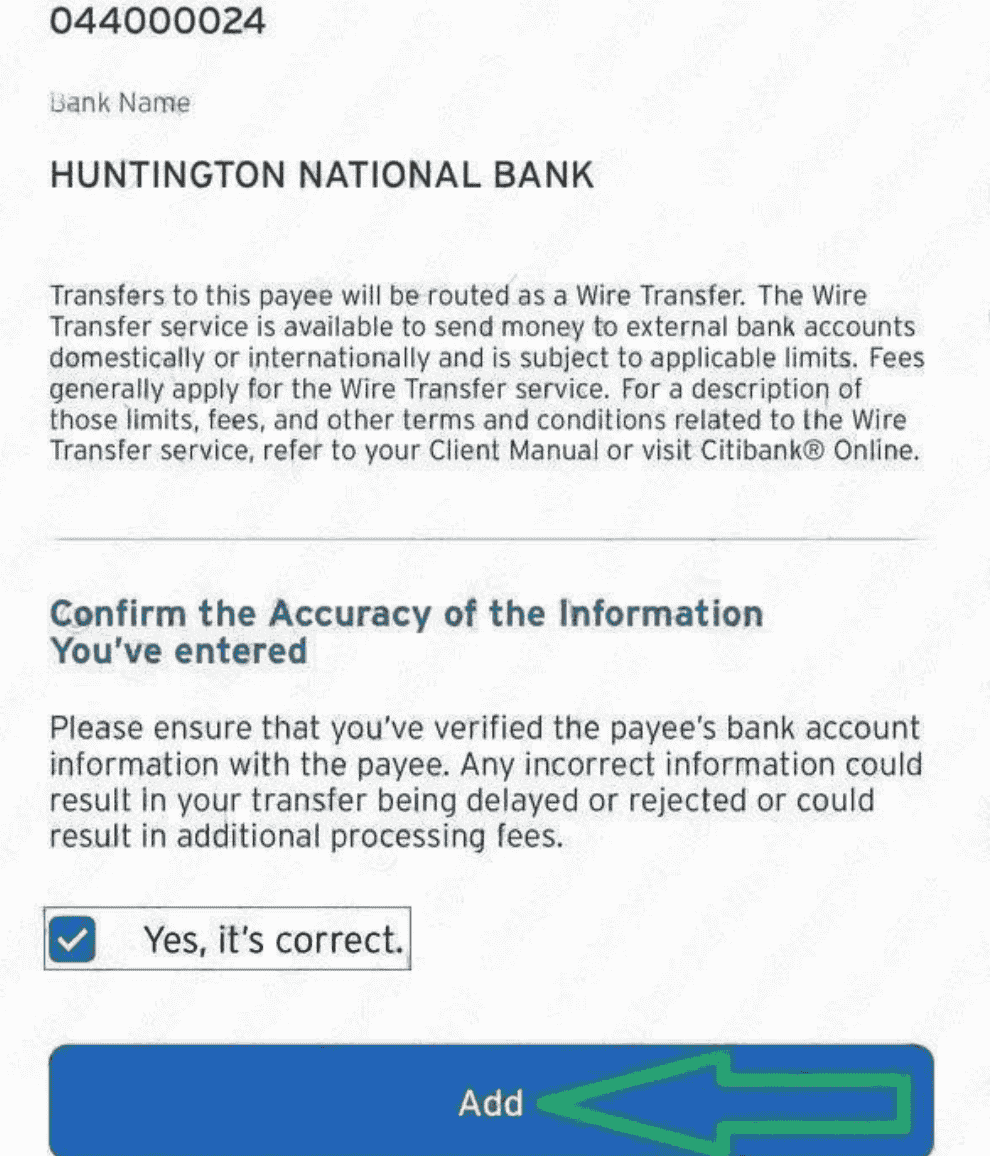 044000024

Bank Name

HUNTINGTON NATIONAL BANK

Transfers to this payee will be routed as a Wire Transfer. The Wire Transfer service is available to send money to external bank accounts domestically or internationally and is subject to applicable limits. Fees generally apply for the Wire Transfer service. For a description of those limits, fees, and other terms and conditions related to the Wire Transfer service, refer to your Client Manual or visit Citibank® Online.

Confirm the Accuracy of the Information You've entered

Please ensure that you've verified the payee's bank account information with the payee. Any incorrect information could result in your transfer being delayed or rejected or could result in additional processing fees.

Yes, it's correct.

Add